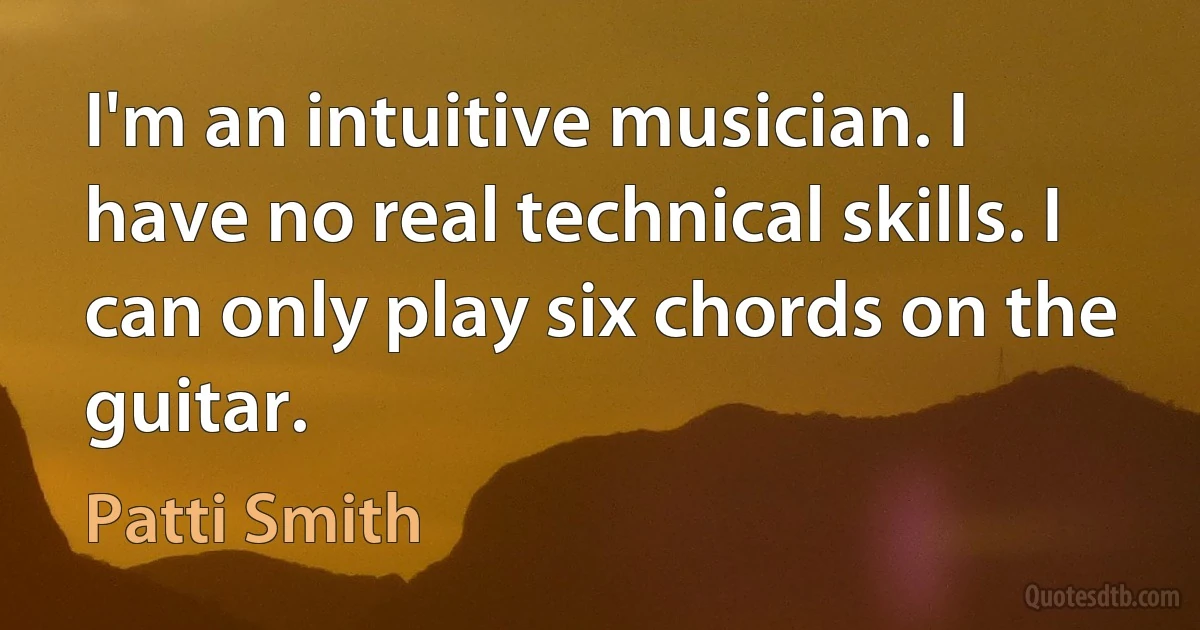 I'm an intuitive musician. I have no real technical skills. I can only play six chords on the guitar.

Patti Smith

Quotesdtb.com